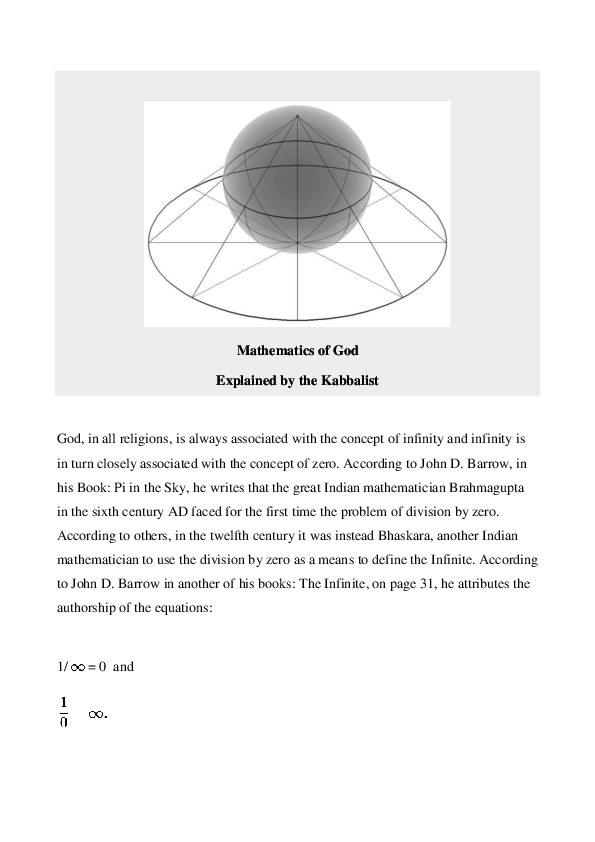 Mathematics of God

Explained by the Kabbalist

God, in all religions, is always associated with the concept of infinity and infinity is in turn closely associated with the concept of zero. According to John D. Barrow, in his Book: Pi in the Sky, he writes that the great Indian mathematician Brahmagupta in the sixth century AD faced for the first time the problem of division by zero. According to others, in the twelfth century it was instead Bhaskara, another Indian mathematician to use the division by zero as a means to define the Infinite. According to John D. Barrow in another of his books: The Infinite, on page 31, he attributes the authorship of the equations:

$1/\infty = 0$ and

$\frac{1}{0}$ $\infty$.